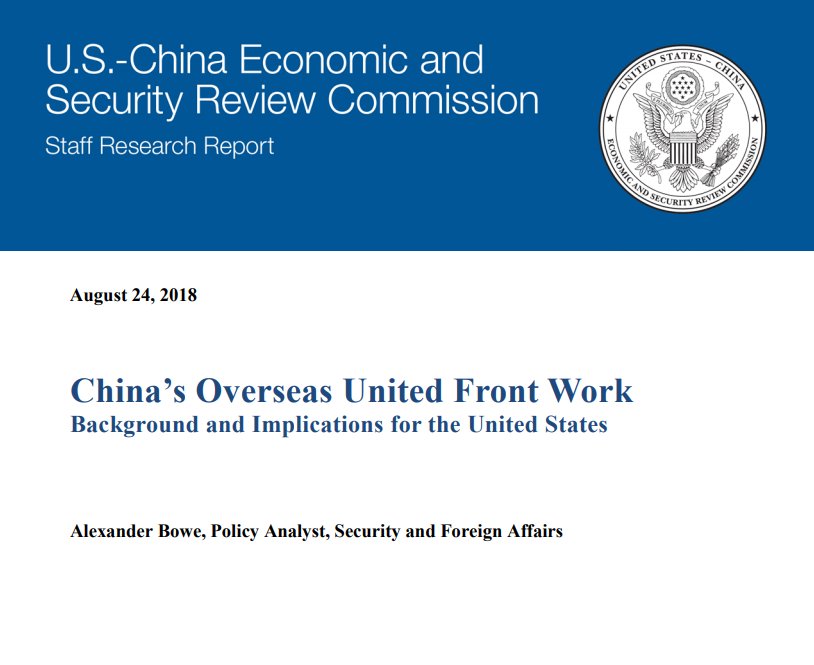 U.S.-China Economic and Security Review Commission
Staff Research Report

UNITED STATES – CHINA
ECONOMIC AND SECURITY REVIEW COMMISSION

August 24, 2018

China's Overseas United Front Work
Background and Implications for the United States

Alexander Bowe, Policy Analyst, Security and Foreign Affairs